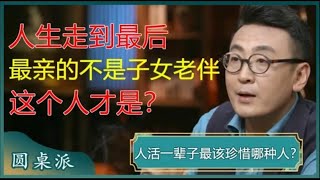 人生走到最后
最亲的不是子女老伴
这个人才是?

圆桌派

人活一辈子最该珍惜哪种人?